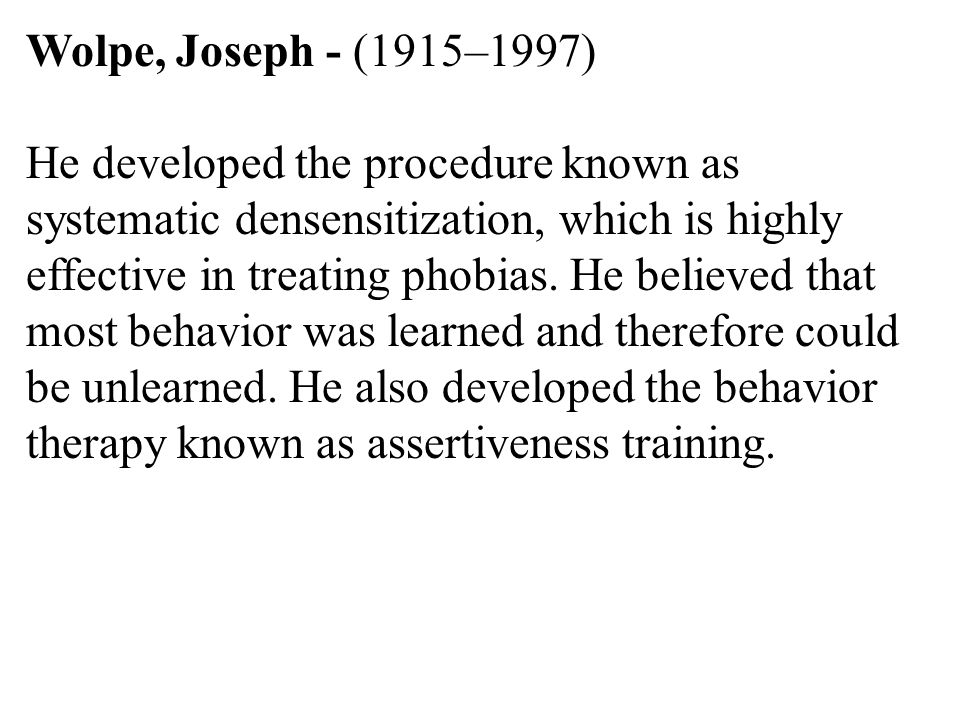 Wolpe, Joseph - (1915–1997)

He developed the procedure known as systematic densensitization, which is highly effective in treating phobias. He believed that most behavior was learned and therefore could be unlearned. He also developed the behavior therapy known as assertiveness training.